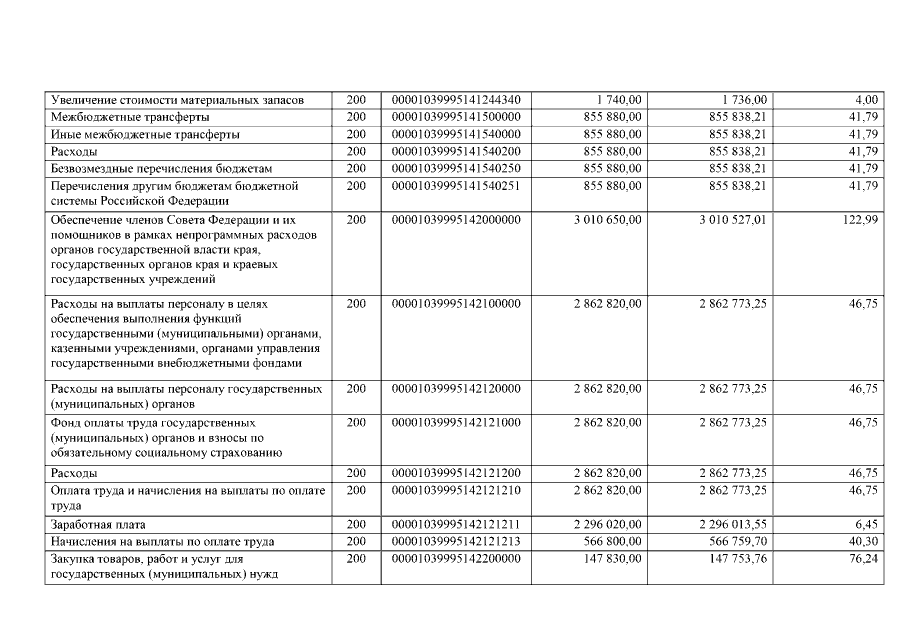 | | | | | | |
|---|---|---|---|---|---|
| Увеличение стоимости материальных запасов | 200 | 00001039995141244340 | 1 740,00 | 1 736,00 | 4,00 |
| Межбюджетные трансферты | 200 | 00001039995141500000 | 855 880,00 | 855 838,21 | 41,79 |
| Иные межбюджетные трансферты | 200 | 00001039995141540000 | 855 880,00 | 855 838,21 | 41,79 |
| Расходы | 200 | 00001039995141540200 | 855 880,00 | 855 838,21 | 41,79 |
| Безвозмездные перечисления бюджетам | 200 | 00001039995141540250 | 855 880,00 | 855 838,21 | 41,79 |
| Перечисления другим бюджетам бюджетной системы Российской Федерации | 200 | 00001039995141540251 | 855 880,00 | 855 838,21 | 41,79 |
| Обеспечение членов Совета Федерации и их помощников в рамках непрограммных расходов органов государственной власти края, государственных органов края и краевых государственных учреждений | 200 | 00001039995142000000 | 3 010 650,00 | 3 010 527,01 | 122,99 |
| Расходы на выплаты персоналу в целях обеспечения выполнения функций государственными (муниципальными) органами, казенными учреждениями, органами управления государственными внебюджетными фондами | 200 | 00001039995142100000 | 2 862 820,00 | 2 862 773,25 | 46,75 |
| Расходы на выплаты персоналу государственных (муниципальных) органов | 200 | 00001039995142120000 | 2 862 820,00 | 2 862 773,25 | 46,75 |
| Фонд оплаты труда государственных (муниципальных) органов и взносы по обязательному социальному страхованию | 200 | 00001039995142121000 | 2 862 820,00 | 2 862 773,25 | 46,75 |
| Расходы | 200 | 00001039995142121200 | 2 862 820,00 | 2 862 773,25 | 46,75 |
| Оплата труда и начисления на выплаты по оплате труда | 200 | 00001039995142121210 | 2 862 820,00 | 2 862 773,25 | 46,75 |
| Заработная плата | 200 | 00001039995142121211 | 2 296 020,00 | 2 296 013,55 | 6,45 |
| Начисления на выплаты по оплате труда | 200 | 00001039995142121213 | 566 800,00 | 566 759,70 | 40,30 |
| Закупка товаров, работ и услуг для государственных (муниципальных) нужд | 200 | 00001039995142200000 | 147 830,00 | 147 753,76 | 76,24 |